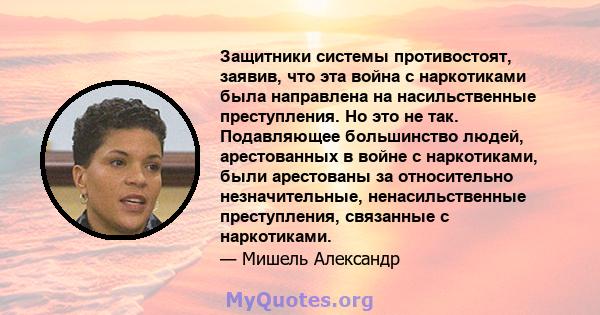 Защитники системы противостоят, заявив, что эта война с наркотиками была направлена на насильственные преступления. Но это не так. Подавляющее большинство людей, арестованных в войне с наркотиками, были арестованы за относительно незначительные, ненасильственные преступления, связанные с наркотиками.
— Мишель Александр

MyQuotes.org